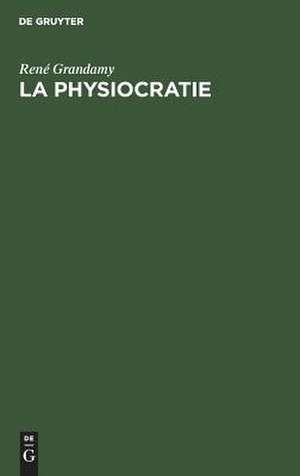 DE GRUYTER

René Grandamy

LA PHYSIOCRATIE

DE
G